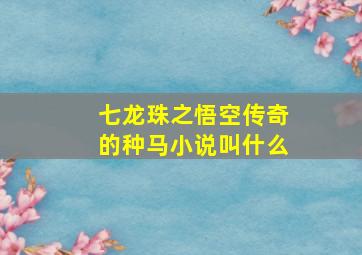 七龙珠之悟空传奇的种马小说叫什么